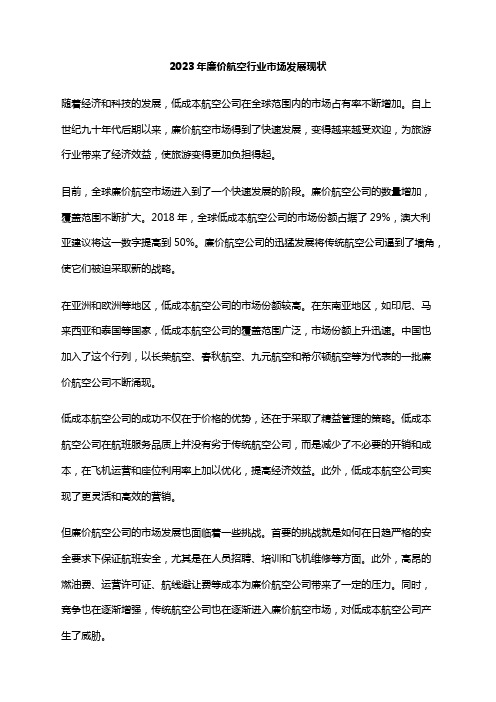 2023年廉价航空行业市场发展现状

随着经济和科技的发展，低成本航空公司在全球范围内的市场占有率不断增加。自上世纪九十年代后期以来，廉价航空市场得到了快速发展，变得越来越受欢迎，为旅游行业带来了经济效益，使旅游变得更加负担得起。

目前，全球廉价航空市场进入到了一个快速发展的阶段。廉价航空公司的数量增加，覆盖范围不断扩大。2018年，全球低成本航空公司的市场份额占据了29%，澳大利亚建议将这一数字提高到50%。廉价航空公司的迅猛发展将传统航空公司逼到了墙角，使它们被迫采取新的战略。

在亚洲和欧洲等地区，低成本航空公司的市场份额较高。在东南亚地区，如印尼、马来西亚和泰国等国家，低成本航空公司的覆盖范围广泛，市场份额上升迅速。中国也加入了这个行列，以长荣航空、春秋航空、九元航空和希尔顿航空等为代表的一批廉价航空公司不断涌现。

低成本航空公司的成功不仅在于价格的优势，还在于采取了精益管理的策略。低成本航空公司在航班服务品质上并没有劣于传统航空公司，而是减少了不必要的开销和成本，在飞机运营和座位利用率上加以优化，提高经济效益。此外，低成本航空公司实现了更灵活和高效的营销。

但廉价航空公司的市场发展也面临着一些挑战。首要的挑战就是如何在日趋严格的安全要求下保证航班安全，尤其是在人员招聘、培训和飞机维修等方面。此外，高昂的燃油费、运营许可证、航线避让费等成本为廉价航空公司带来了一定的压力。同时，竞争也在逐渐增强，传统航空公司也在逐渐进入廉价航空市场，对低成本航空公司产生了威胁。